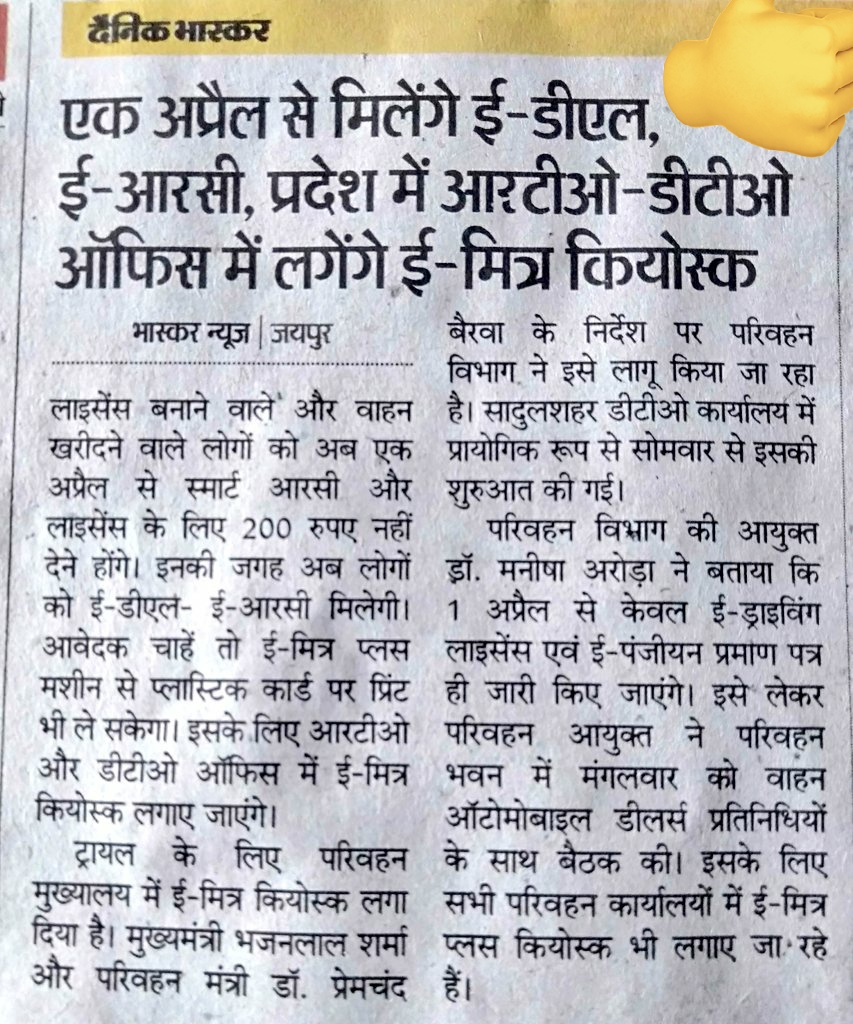 दैनिक भास्कर

एक अप्रैल से मिलेंगे ई-डीएल, ई-आरसी, प्रदेश में आरटीओ-डीटीओ ऑफिस में लगेंगे ई-मित्र कियोस्क

भास्कर न्यूज | जयपुर

लाइसेंस बनाने वाले और वाहन खरीदने वाले लोगों को अब एक अप्रैल से स्मार्ट आरसी और लाइसेंस के लिए 200 रुपए नहीं देने होंगे। इनकी जगह अब लोगों को ई-डीएल- ई-आरसी मिलेगी। आवेदक चाहें तो ई-मित्र प्लस मशीन से प्लास्टिक कार्ड पर प्रिंट भी ले सकेगा। इसके लिए आरटीओ और डीटीओ ऑफिस में ई-मित्र कियोस्क लगाए जाएंगे।

ट्रायल के लिए परिवहन मुख्यालय में ई-मित्र कियोस्क लगा दिया है। मुख्यमंत्री भजनलाल शर्मा और परिवहन मंत्री डॉ. प्रेमचंद बैरवा के निर्देश पर परिवहन विभाग ने इसे लागू किया जा रहा है। सादुलशहर डीटीओ कार्यालय में प्रायोगिक रूप से सोमवार से इसकी शुरुआत की गई।

परिवहन विभाग की आयुक्त डॉ. मनीषा अरोड़ा ने बताया कि 1 अप्रैल से केवल ई-ड्राइविंग लाइसेंस एवं ई-पंजीयन प्रमाण पत्र ही जारी किए जाएंगे। इसे लेकर परिवहन आयुक्त ने परिवहन भवन में मंगलवार को वाहन ऑटोमोबाइल डीलर्स प्रतिनिधियों के साथ बैठक की। इसके लिए सभी परिवहन कार्यालयों में ई-मित्र प्लस कियोस्क भी लगाए जा रहे हैं।